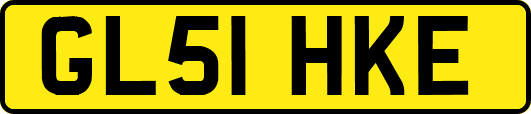 GL51 HKE